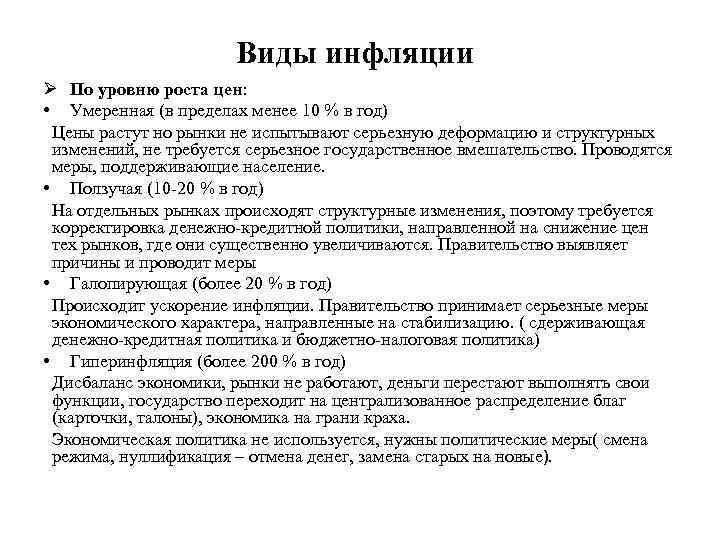 Виды инфляции

➢ По уровню роста цен:

• Умеренная (в пределах менее 10 % в год)

Цены растут но рынки не испытывают серьезную деформацию и структурных изменений, не требуется серьезное государственное вмешательство. Проводятся меры, поддерживающие население.

• Ползучая (10-20 % в год)

На отдельных рынках происходят структурные изменения, поэтому требуется корректировка денежно-кредитной политики, направленной на снижение цен тех рынков, где они существенно увеличиваются. Правительство выявляет причины и проводит меры

• Галопирующая (более 20 % в год)

Происходит ускорение инфляции. Правительство принимает серьезные меры экономического характера, направленные на стабилизацию. ( сдерживающая денежно-кредитная политика и бюджетно-налоговая политика)

• Гиперинфляция (более 200 % в год)

Дисбаланс экономики, рынки не работают, деньги перестают выполнять свои функции, государство переходит на централизованное распределение благ (карточки, талоны), экономика на грани краха.

Экономическая политика не используется, нужны политические меры( смена режима, нуллификация – отмена денег, замена старых на новые).